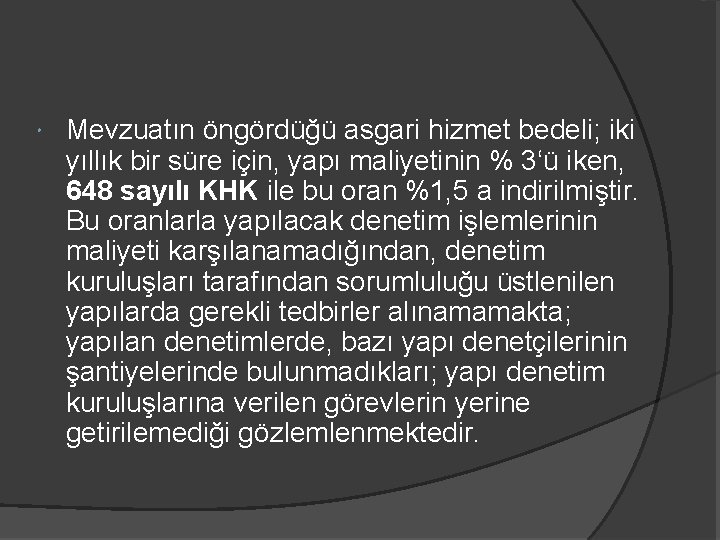 • Mevzuatın öngördüğü asgari hizmet bedeli; iki yıllık bir süre için, yapı maliyetinin % 3'ü iken, 648 sayılı KHK ile bu oran %1,5 a indirilmiştir. Bu oranlarla yapılacak denetim işlemlerinin maliyeti karşılanamadığından, denetim kuruluşları tarafından sorumluluğu üstlenilen yapılarda gerekli tedbirler alınamamakta; yapılan denetimlerde, bazı yapı denetçilerinin şantiyelerinde bulunmadıkları; yapı denetim kuruluşlarına verilen görevlerin yerine getirilemediği gözlemlenmektedir.